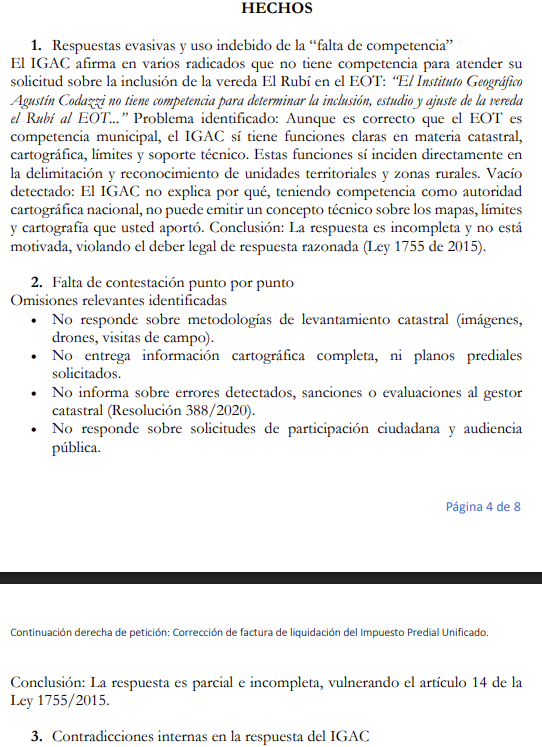 HECHOS

1. Respuestas evasivas y uso indebido de la “falta de competencia”
El IGAC afirma en varios radicados que no tiene competencia para atender su solicitud sobre la inclusión de la vereda El Rubí en el EOT: “El Instituto Geográfico Agustín Codazzi no tiene competencia para determinar la inclusión, estudio y ajuste de la vereda el Rubí al EOT...” Problema identificado: Aunque es correcto que el EOT es competencia municipal, el IGAC sí tiene funciones claras en materia catastral, cartográfica, límites y soporte técnico. Estas funciones sí inciden directamente en la delimitación y reconocimiento de unidades territoriales y zonas rurales. Vacío detectado: El IGAC no explica por qué, teniendo competencia como autoridad cartográfica nacional, no puede emitir un concepto técnico sobre los mapas, límites y cartografía que usted aportó. Conclusión: La respuesta es incompleta y no está motivada, violando el deber legal de respuesta razonada (Ley 1755 de 2015).

2. Falta de contestación punto por punto
Omisiones relevantes identificadas
• No responde sobre metodologías de levantamiento catastral (imágenes, drones, visitas de campo).
• No entrega información cartográfica completa, ni planos prediales solicitados.
• No informa sobre errores detectados, sanciones o evaluaciones al gestor catastral (Resolución 388/2020).
• No responde sobre solicitudes de participación ciudadana y audiencia pública.

Página 4 de 8

Continuación derecha de petición: Corrección de factura de liquidación del Impuesto Predial Unificado.

Conclusión: La respuesta es parcial e incompleta, vulnerando el artículo 14 de la Ley 1755/2015.

3. Contradicciones internas en la respuesta del IGAC